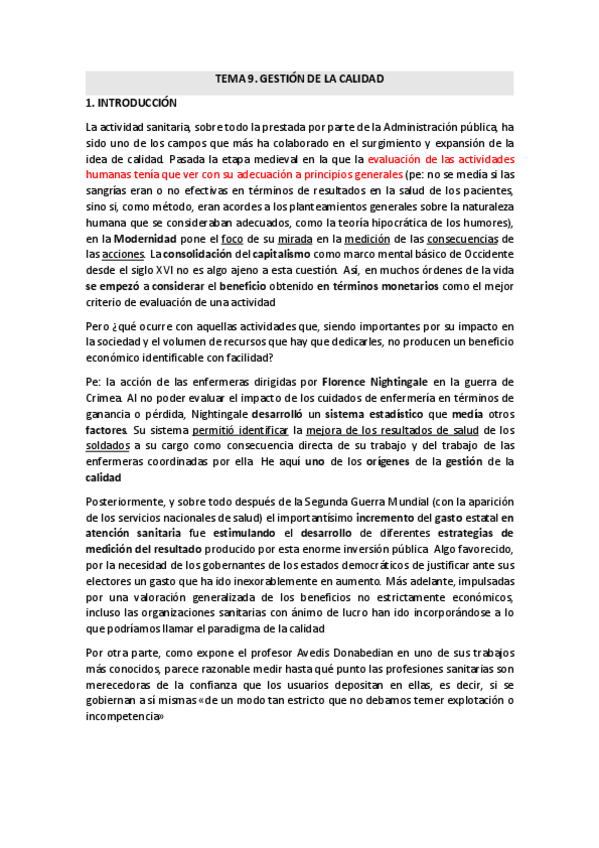 TEMA 9. GESTIÓN DE LA CALIDAD

1. INTRODUCCIÓN

La actividad sanitaria, sobre todo la prestada por parte de la Administración pública, ha sido uno de los campos que más ha colaborado en el surgimiento y expansión de la idea de calidad. Pasada la etapa medieval en la que la evaluación de las actividades humanas tenía que ver con su adecuación a principios generales (pe: no se medía si las sangrías eran o no efectivas en términos de resultados en la salud de los pacientes, sino si, como método, eran acordes a los planteamientos generales sobre la naturaleza humana que se consideraban adecuados, como la teoría hipocrática de los humores), en la Modernidad pone el foco de su mirada en la medición de las consecuencias de las acciones. La consolidación del capitalismo como marco mental básico de Occidente desde el siglo XVI no es algo ajeno a esta cuestión. Así, en muchos órdenes de la vida se empezó a considerar el beneficio obtenido en términos monetarios como el mejor criterio de evaluación de una actividad

Pero ¿qué ocurre con aquellas actividades que, siendo importantes por su impacto en la sociedad y el volumen de recursos que hay que dedicarles, no producen un beneficio económico identificable con facilidad?

Pe: la acción de las enfermeras dirigidas por Florence Nightingale en la guerra de Crimea. Al no poder evaluar el impacto de los cuidados de enfermería en términos de ganancia o pérdida, Nightingale desarrolló un sistema estadístico que medía otros factores. Su sistema permitió identificar la mejora de los resultados de salud de los soldados a su cargo como consecuencia directa de su trabajo y del trabajo de las enfermeras coordinadas por ella. He aquí uno de los orígenes de la gestión de la calidad

Posteriormente, y sobre todo después de la Segunda Guerra Mundial (con la aparición de los servicios nacionales de salud) el importantísimo incremento del gasto estatal en atención sanitaria fue estimulando el desarrollo de diferentes estrategias de medición del resultado producido por esta enorme inversión pública. Algo favorecido, por la necesidad de los gobernantes de los estados democráticos de justificar ante sus electores un gasto que ha ido inexorablemente en aumento. Más adelante, impulsadas por una valoración generalizada de los beneficios no estrictamente económicos, incluso las organizaciones sanitarias con ánimo de lucro han ido incorporándose a lo que podríamos llamar el paradigma de la calidad

Por otra parte, como expone el profesor Avedis Donabedian en uno de sus trabajos más conocidos, parece razonable medir hasta qué punto las profesiones sanitarias son merecedoras de la confianza que los usuarios depositan en ellas, es decir, si se gobiernan a sí mismas «de un modo tan estricto que no debamos temer explotación o incompetencia»